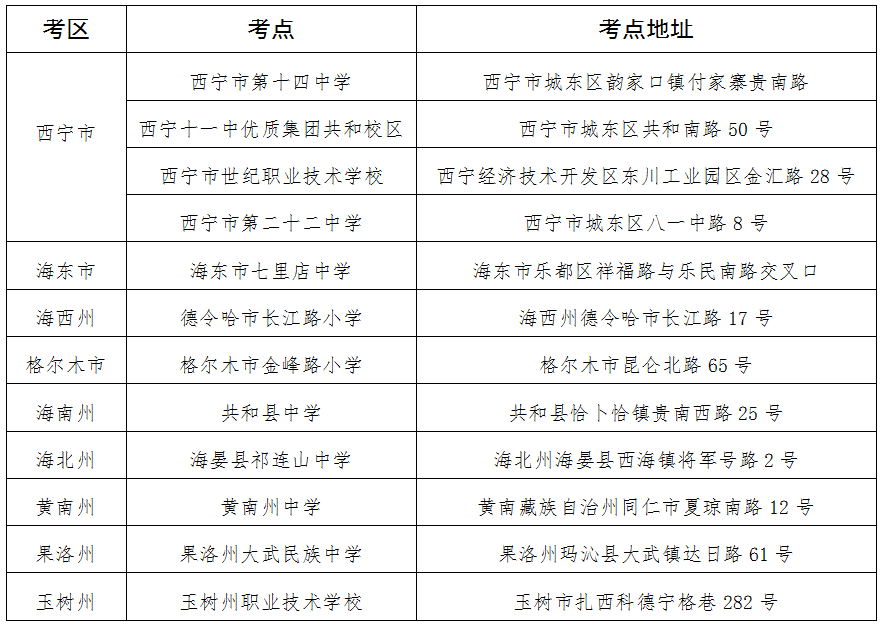 | 考区 | 考点 | 考点地址 |
|---|---|---|
| 西宁市 | 西宁市第十四中学 | 西宁市城东区韵家口镇付家寨贵南路 |
| | 西宁十一中优质集团共和校区 | 西宁市城东区共和南路 50 号 |
| | 西宁市世纪职业技术学校 | 西宁经济技术开发区东川工业园区金汇路 28 号 |
| | 西宁市第二十二中学 | 西宁市城东区八一中路 8 号 |
| 海东市 | 海东市七里店中学 | 海东市乐都区祥福路与乐民南路交叉口 |
| 海西州 | 德令哈市长江路小学 | 海西州德令哈市长江路 17 号 |
| 格尔木市 | 格尔木市金峰路小学 | 格尔木市昆仑北路 65 号 |
| 海南州 | 共和县中学 | 共和县恰卜恰镇贵南西路 25 号 |
| 海北州 | 海晏县祁连山中学 | 海北州海晏县西海镇将军号路 2 号 |
| 黄南州 | 黄南州中学 | 黄南藏族自治州同仁市夏琼南路 12 号 |
| 果洛州 | 果洛州大武民族中学 | 果洛州玛沁县大武镇达日路 61 号 |
| 玉树州 | 玉树州职业技术学校 | 玉树市扎西科德宁格巷 282 号 |